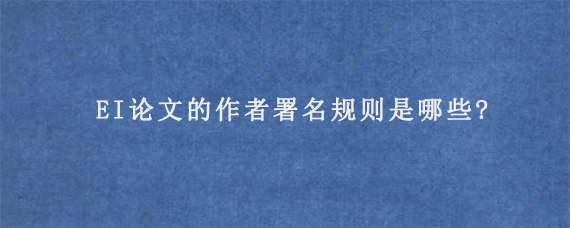 EI论文的作者署名规则是哪些?